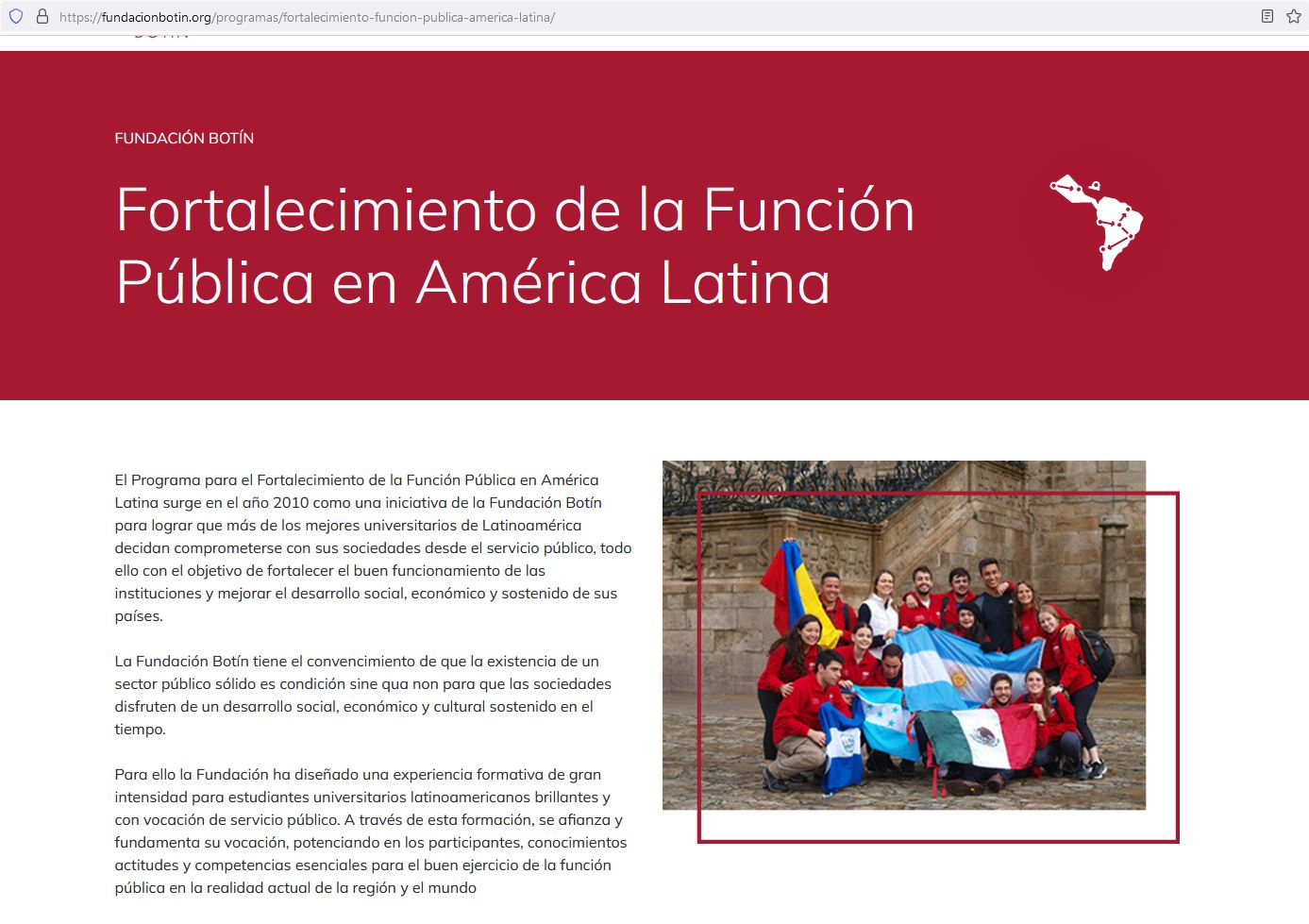 https://fundacionbotin.org/programas/fortalecimiento-funcion-publica-america-latina/

FUNDACIÓN BOTÍN

Fortalecimiento de la Función Pública en América Latina

El Programa para el Fortalecimiento de la Función Pública en América Latina surge en el año 2010 como una iniciativa de la Fundación Botín para lograr que más de los mejores universitarios de Latinoamérica decidan comprometerse con sus sociedades desde el servicio público, todo ello con el objetivo de fortalecer el buen funcionamiento de las instituciones y mejorar el desarrollo social, económico y sostenido de sus países.

La Fundación Botín tiene el convencimiento de que la existencia de un sector público sólido es condición sine qua non para que las sociedades disfruten de un desarrollo social, económico y cultural sostenido en el tiempo.

Para ello la Fundación ha diseñado una experiencia formativa de gran intensidad para estudiantes universitarios latinoamericanos brillantes y con vocación de servicio público. A través de esta formación, se afianza y fundamenta su vocación, potenciando en los participantes, conocimientos actitudes y competencias esenciales para el buen ejercicio de la función pública en la realidad actual de la región y el mundo